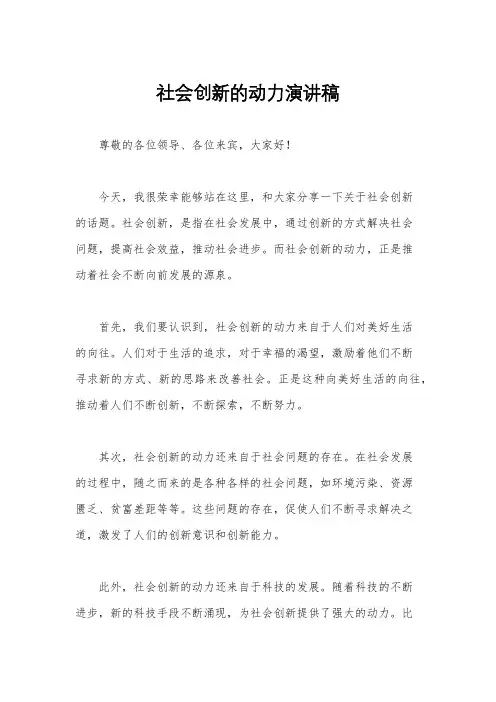 社会创新的动力演讲稿

尊敬的各位领导、各位来宾，大家好！

今天，我很荣幸能够站在这里，和大家分享一下关于社会创新的话题。社会创新，是指在社会发展中，通过创新的方式解决社会问题，提高社会效益，推动社会进步。而社会创新的动力，正是推动着社会不断向前发展的源泉。

首先，我们要认识到，社会创新的动力来自于人们对美好生活的向往。人们对于生活的追求，对于幸福的渴望，激励着他们不断寻求新的方式、新的思路来改善社会。正是这种向美好生活的向往，推动着人们不断创新，不断探索，不断努力。

其次，社会创新的动力还来自于社会问题的存在。在社会发展的过程中，随之而来的是各种各样的社会问题，如环境污染、资源匮乏、贫富差距等等。这些问题的存在，促使人们不断寻求解决之道，激发了人们的创新意识和创新能力。

此外，社会创新的动力还来自于科技的发展。随着科技的不断进步，新的科技手段不断涌现，为社会创新提供了强大的动力。比